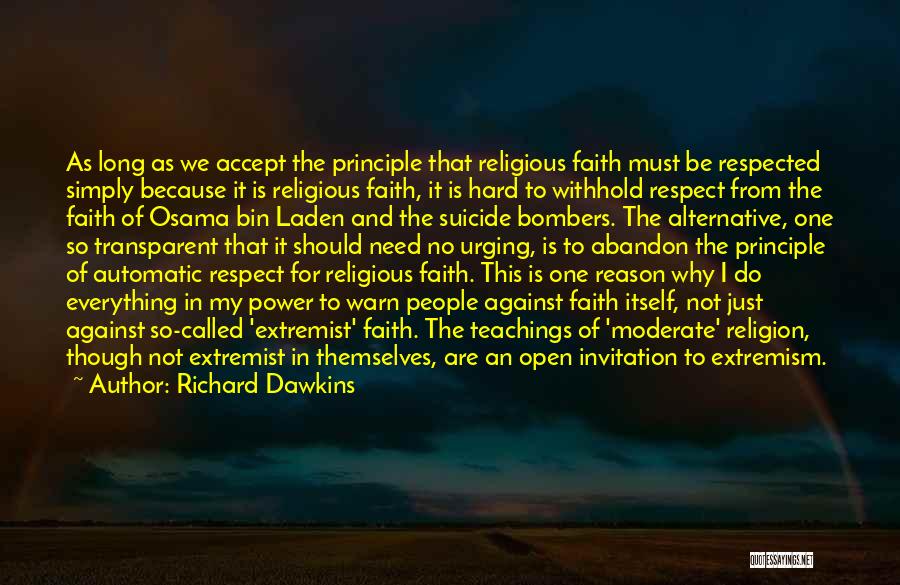 As long as we accept the principle that religious faith must be respected simply because it is religious faith, it is hard to withhold respect from the faith of Osama bin Laden and the suicide bombers. The alternative, one so transparent that it should need no urging, is to abandon the principle of automatic respect for religious faith. This is one reason why I do everything in my power to warn people against faith itself, not just against so-called 'extremist' faith. The teachings of 'moderate' religion, though not extremist in themselves, are an open invitation to extremism.
~ Author: Richard Dawkins

QUOTESSAYINGS.NET